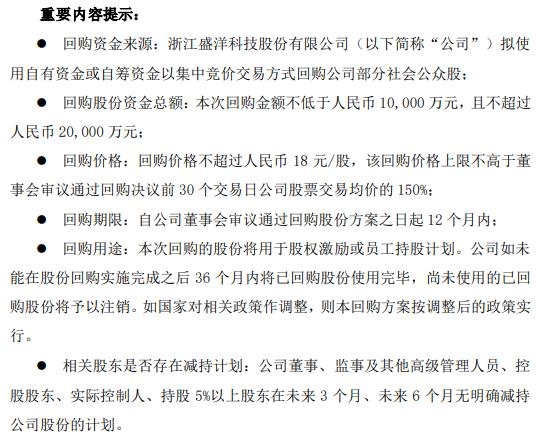 重要内容提示：

● 回购资金来源：浙江盛洋科技股份有限公司（以下简称“公司”）拟使用自有资金或自筹资金以集中竞价交易方式回购公司部分社会公众股；

● 回购股份资金总额：本次回购金额不低于人民币 10,000 万元，且不超过人民币 20,000 万元；

● 回购价格：回购价格不超过人民币 18 元/股，该回购价格上限不高于董事会审议通过回购决议前 30 个交易日公司股票交易均价的 150%；

● 回购期限：自公司董事会审议通过回购股份方案之日起 12 个月内；

● 回购用途：本次回购的股份将用于股权激励或员工持股计划。公司如未能在股份回购实施完成之后 36 个月内将已回购股份使用完毕，尚未使用的已回购股份将予以注销。如国家对相关政策作调整，则本回购方案按调整后的政策实行。

● 相关股东是否存在减持计划：公司董事、监事及其他高级管理人员、控股股东、实际控制人、持股 5%以上股东在未来 3 个月、未来 6 个月无明确减持公司股份的计划。